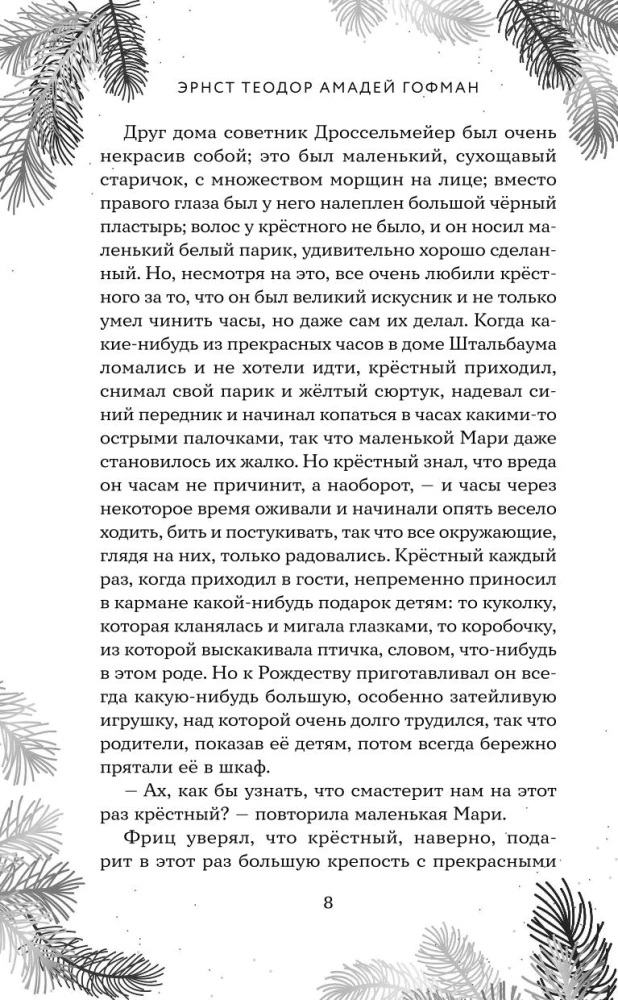 ЭРНСТ ТЕОДОР АМАДЕЙ ГОФМАН

Друг дома советник Дроссельмейер был очень некрасив собой; это был маленький, сухощавый старичок, с множеством морщин на лице; вместо правого глаза был у него налеплен большой чёрный пластырь; волос у крёстного не было, и он носил маленький белый парик, удивительно хорошо сделанный. Но, несмотря на это, все очень любили крёстного за то, что он был великий искусник и не только умел чинить часы, но даже сам их делал. Когда какие-нибудь из прекрасных часов в доме Штальбаума ломались и не хотели идти, крёстный приходил, снимал свой парик и жёлтый сюртук, надевал синий передник и начинал копаться в часах какими-то острыми палочками, так что маленькой Мари даже становилось их жалко. Но крёстный знал, что вреда он часам не причинит, а наоборот, — и часы через некоторое время оживали и начинали опять весело ходить, бить и постукивать, так что все окружающие, глядя на них, только радовались. Крёстный каждый раз, когда приходил в гости, непременно приносил в кармане какой-нибудь подарок детям: то куколку, которая кланялась и мигала глазками, то коробочку, из которой выскакивала птичка, словом, что-нибудь в этом роде. Но к Рождеству приготавливал он всегда какую-нибудь большую, особенно затейливую игрушку, над которой очень долго трудился, так что родители, показав её детям, потом всегда бережно прятали её в шкаф.

— Ах, как бы узнать, что смастерит нам на этот раз крёстный? — повторила маленькая Мари.

Фриц уверял, что крёстный, наверно, подарит в этот раз большую крепость с прекрасными

8